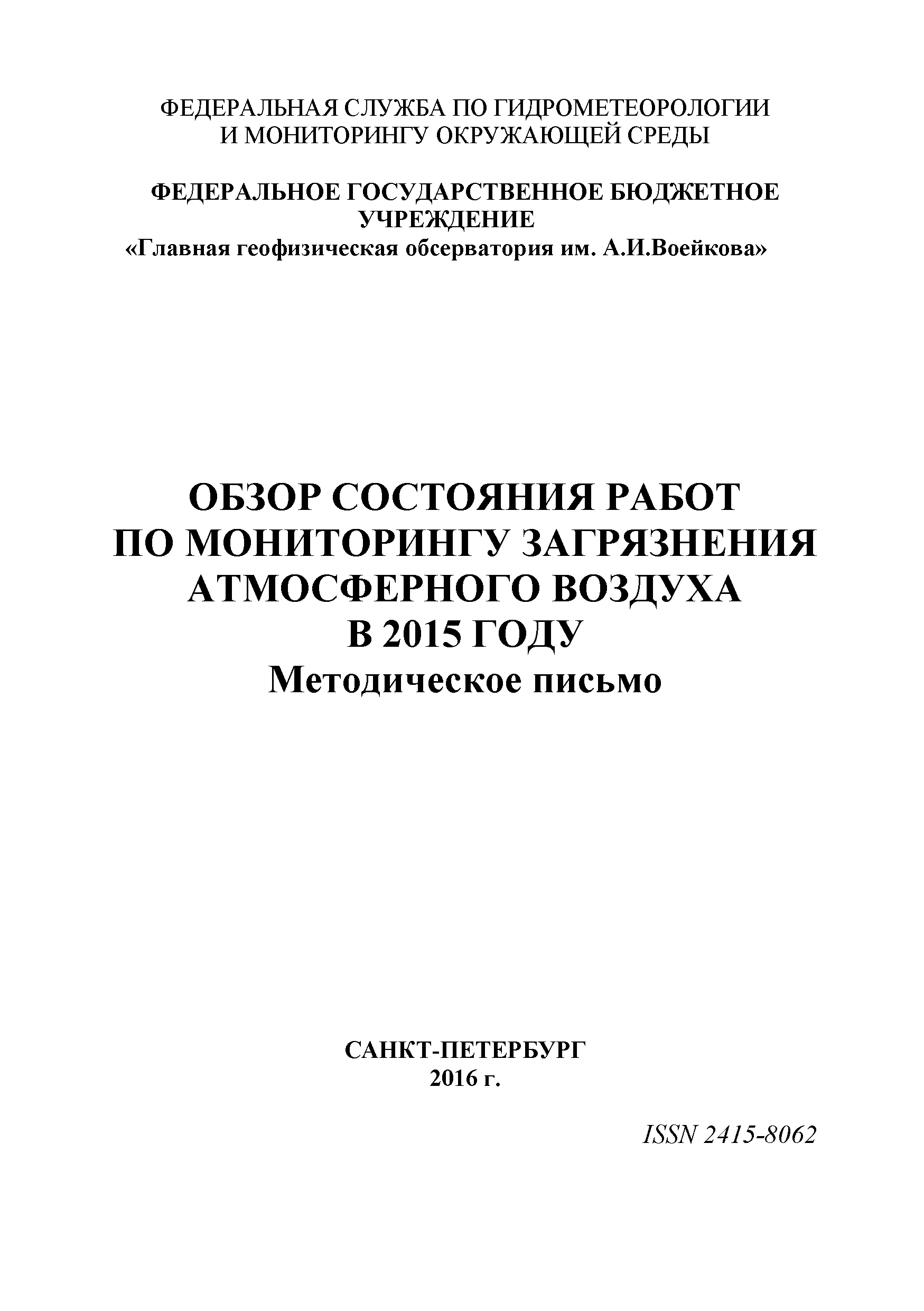 ФЕДЕРАЛЬНАЯ СЛУЖБА ПО ГИДРОМЕТЕОРОЛОГИИ И МОНИТОРИНГУ ОКРУЖАЮЩЕЙ СРЕДЫ

ФЕДЕРАЛЬНОЕ ГОСУДАРСТВЕННОЕ БЮДЖЕТНОЕ УЧРЕЖДЕНИЕ
«Главная геофизическая обсерватория им. А.И.Воейкова»

ОБЗОР СОСТОЯНИЯ РАБОТ ПО МОНИТОРИНГУ ЗАГРЯЗНЕНИЯ АТМОСФЕРНОГО ВОЗДУХА В 2015 ГОДУ
Методическое письмо

САНКТ-ПЕТЕРБУРГ
2016 г.

ISSN 2415-8062